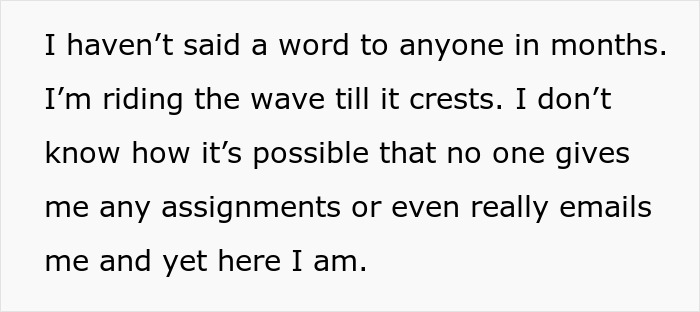 I haven’t said a word to anyone in months. I’m riding the wave till it crests. I don’t know how it’s possible that no one gives me any assignments or even really emails me and yet here I am.